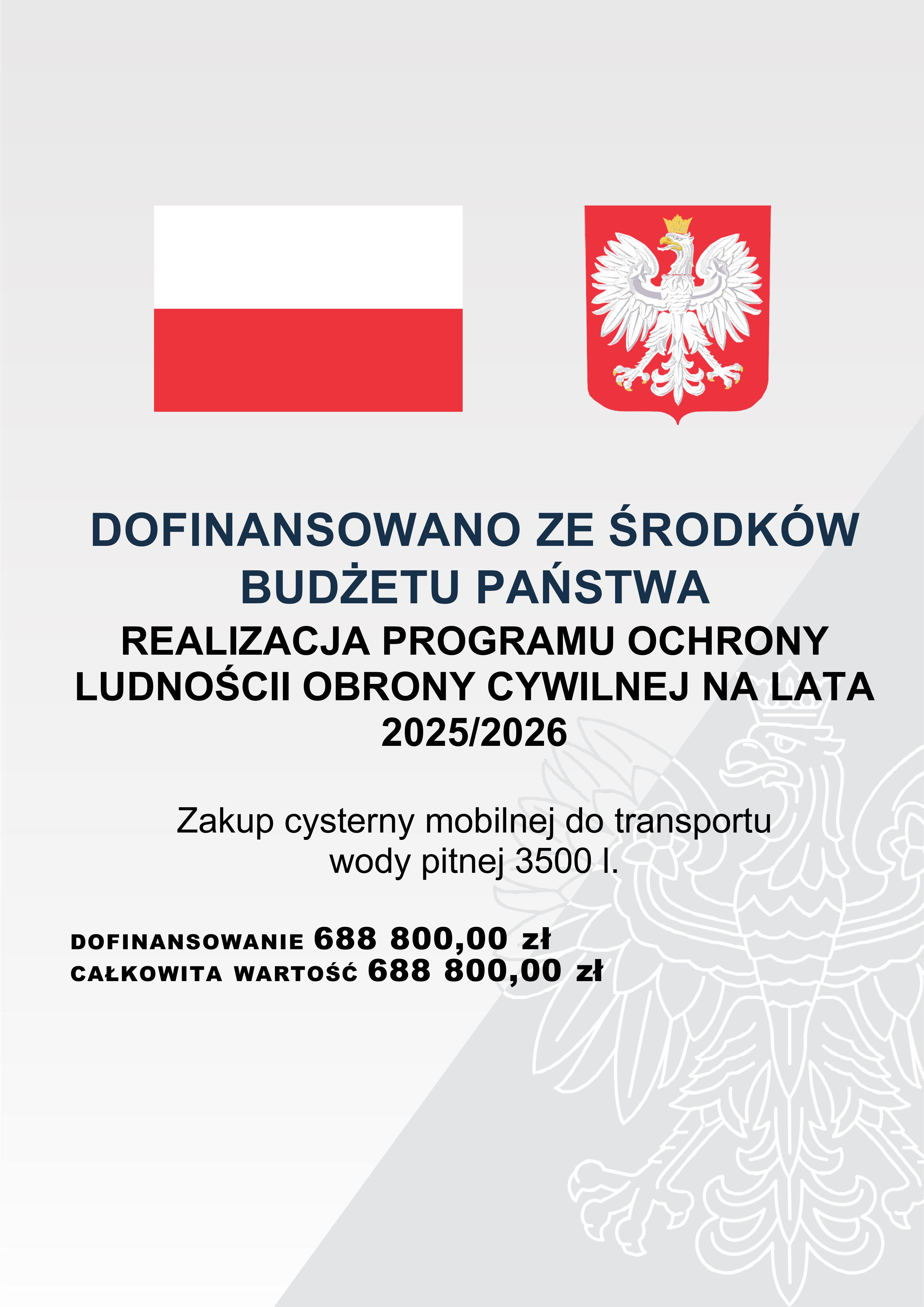 DOFINANSOWANO ZE ŚRODKÓW BUDŻETU PAŃSTWA

REALIZACJA PROGRAMU OCHRONY LUDNOŚCII OBRONY CYWILNEJ NA LATA 2025/2026

Zakup cysterny mobilnej do transportu wody pitnej 3500 l.

DOFINANSOWANIE 688 800,00 zł
CAŁKOWITA WARTOŚĆ 688 800,00 zł